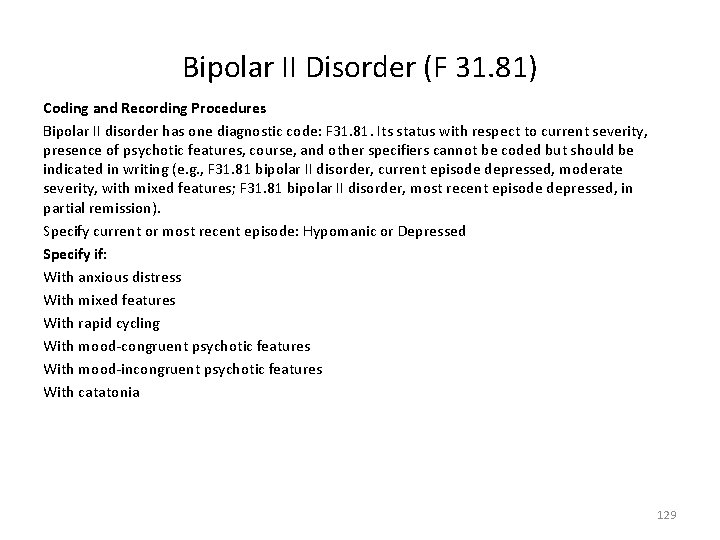 Bipolar II Disorder (F 31.81)

Coding and Recording Procedures

Bipolar II disorder has one diagnostic code: F31.81. Its status with respect to current severity, presence of psychotic features, course, and other specifiers cannot be coded but should be indicated in writing (e.g., F31.81 bipolar II disorder, current episode depressed, moderate severity, with mixed features; F31.81 bipolar II disorder, most recent episode depressed, in partial remission).

Specify current or most recent episode: Hypomanic or Depressed

Specify if:

With anxious distress

With mixed features

With rapid cycling

With mood-congruent psychotic features

With mood-incongruent psychotic features

With catatonia

129